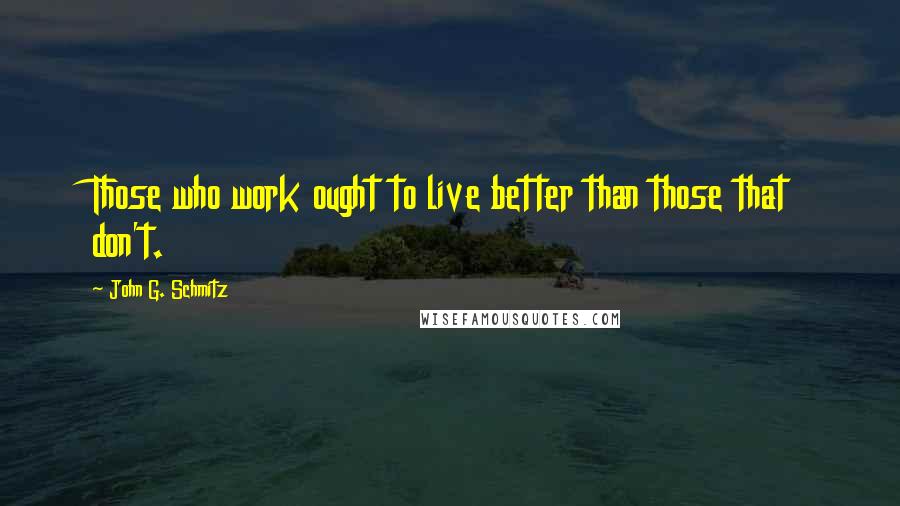 Those who work ought to live better than those that don't.

- John G. Schmitz

WISEFAMOUSQUOTES.COM